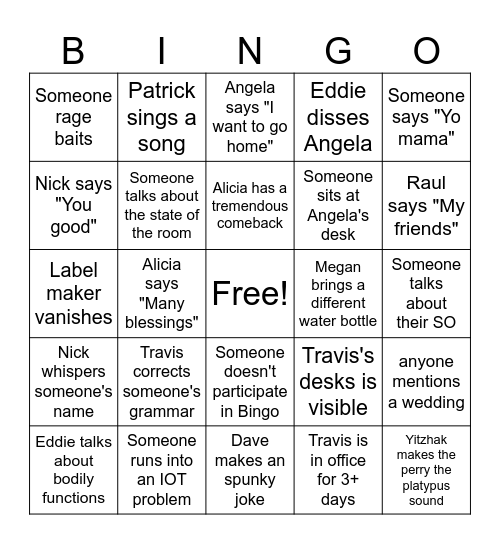 | B | I | N | G | O |
|---|---|---|---|---|
| Someone rage baits | Patrick sings a song | Angela says "I want to go home" | Eddie disses Angela | Someone says "Yo mama" |
| Nick says "You good" | Someone talks about the state of the room | Alicia has a tremendous comeback | Someone sits at Angela's desk | Raul says "My friends" |
| Label maker vanishes | Alicia says "Many blessings" | Free! | Megan brings a different water bottle | Someone talks about their SO |
| Nick whispers someone's name | Travis corrects someone's grammar | Someone doesn't participate in Bingo | Travis's desks is visible | anyone mentions a wedding |
| Eddie talks about bodily functions | Someone runs into an IOT problem | Dave makes an spunky joke | Travis is in office for 3+ days | Yitzhak makes the perry the platypus sound |